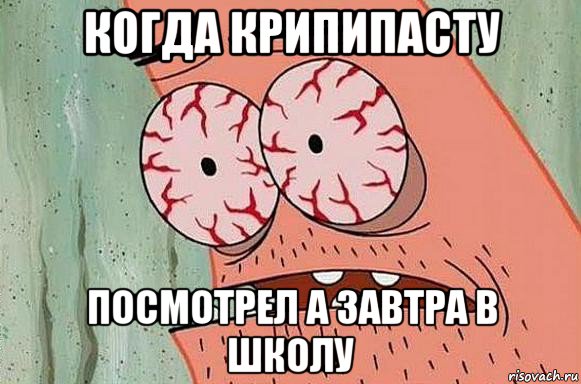 КОГДА КРИПИПАСТУ

ПОСМОТРЕЛ А ЗАВТРА В ШКОЛУ

risovach.ru